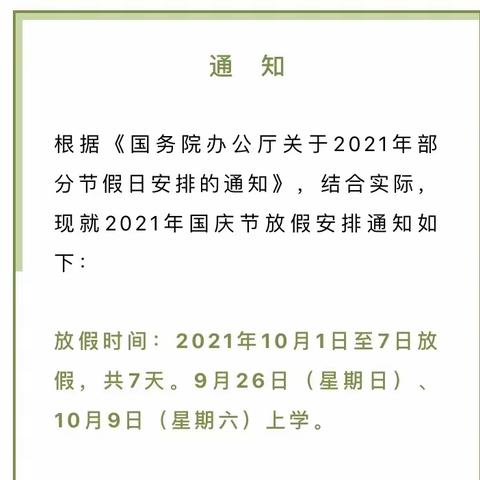 通　知

根据《国务院办公厅关于2021年部分节假日安排的通知》，结合实际，现就2021年国庆节放假安排通知如下：

放假时间：2021年10月1日至7日放假，共7天。9月26日（星期日）、10月9日（星期六）上学。